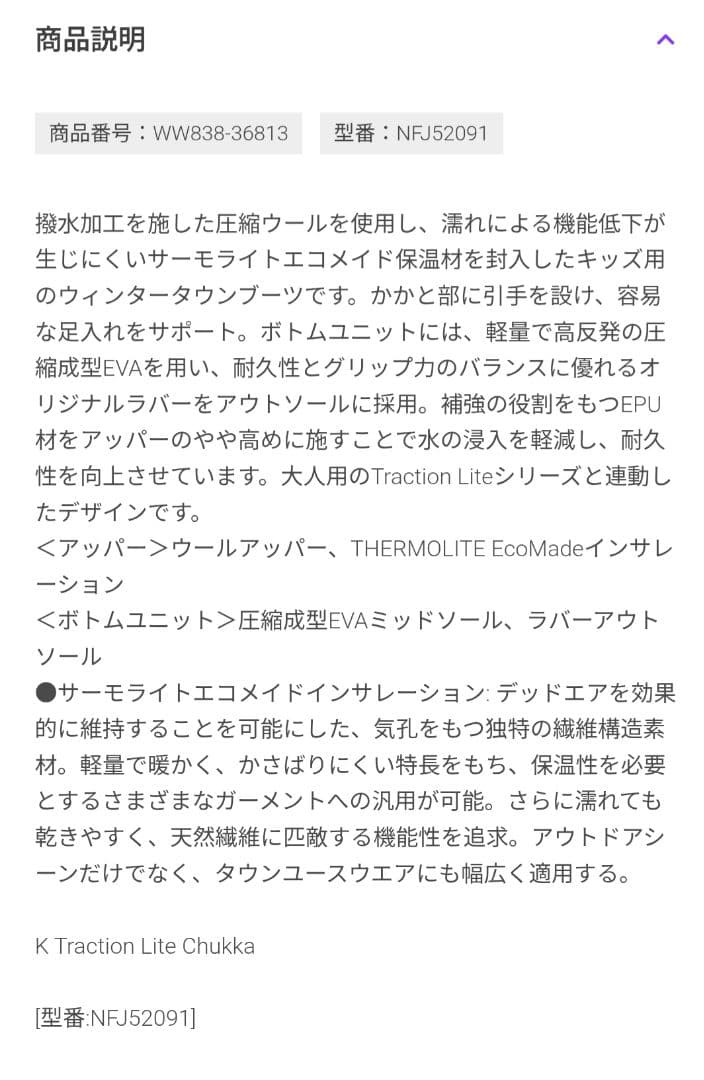 商品説明

商品番号：WW838-36813　型番：NFJ52091

撥水加工を施した圧縮ウールを使用し、濡れによる機能低下が生じにくいサーモライトエコメイド保温材を封入したキッズ用のウィンタータウンブーツです。かかと部に引手を設け、容易な足入れをサポート。ボトムユニットには、軽量で高反発の圧縮成型EVAを用い、耐久性とグリップ力のバランスに優れるオリジナルラバーをアウトソールに採用。補強の役割をもつEPU材をアッパーのやや高めに施すことで水の浸入を軽減し、耐久性を向上させています。大人用のTraction Liteシリーズと連動したデザインです。
＜アッパー＞ウールアッパー、THERMOLITE EcoMadeインサレーション
＜ボトムユニット＞圧縮成型EVAミッドソール、ラバーアウトソール
●サーモライトエコメイドインサレーション: デッドエアを効果的に維持することを可能にした、気孔をもつ独特の繊維構造素材。軽量で暖かく、かさばりにくい特長をもち、保温性を必要とするさまざまなガーメントへの汎用が可能。さらに濡れても乾きやすく、天然繊維に匹敵する機能性を追求。アウトドアシーンだけでなく、タウンユースウエアにも幅広く適用する。

K Traction Lite Chukka

[型番:NFJ52091]